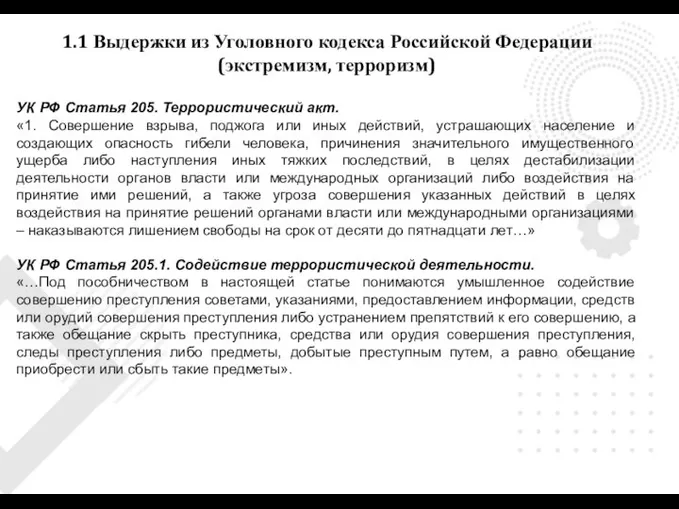 1.1 Выдержки из Уголовного кодекса Российской Федерации (экстремизм, терроризм)

УК РФ Статья 205. Террористический акт.
«1. Совершение взрыва, поджога или иных действий, устрашающих население и создающих опасность гибели человека, причинения значительного имущественного ущерба либо наступления иных тяжких последствий, в целях дестабилизации деятельности органов власти или международных организаций либо воздействия на принятие ими решений, а также угроза совершения указанных действий в целях воздействия на принятие решений органами власти или международными организациями – наказываются лишением свободы на срок от десяти до пятнадцати лет…»

УК РФ Статья 205.1. Содействие террористической деятельности.
«…Под пособничеством в настоящей статье понимаются умышленное содействие совершению преступления советами, указаниями, предоставлением информации, средств или орудий совершения преступления либо устранением препятствий к его совершению, а также обещание скрыть преступника, средства или орудия совершения преступления, следы преступления либо предметы, добытые преступным путем, а равно обещание приобрести или сбыть такие предметы».